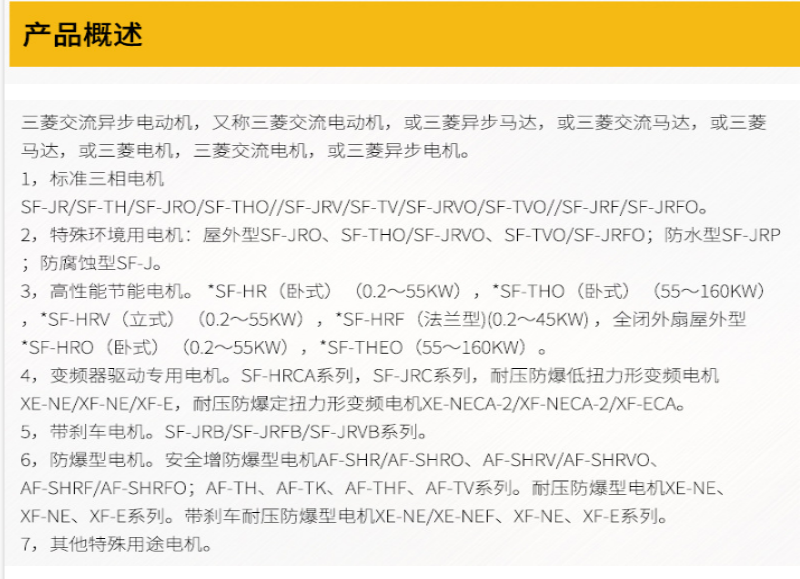 产品概述

三菱交流异步电动机，又称三菱交流电动机，或三菱异步马达，或三菱交流马达，或三菱马达，或三菱电机，三菱交流电机，或三菱异步电机。
1，标准三相电机
SF-JR/SF-TH/SF-JRO/SF-THO//SF-JRV/SF-TV/SF-JRVO/SF-TVO//SF-JRF/SF-JRFO。
2，特殊环境用电机：屋外型SF-JRO、SF-THO/SF-JRVO、SF-TVO/SF-JRFO；防水型SF-JRP；防腐蚀型SF-J。
3，高性能节能电机。*SF-HR（卧式）（0.2～55KW），*SF-THO（卧式）（55～160KW），*SF-HRV（立式）（0.2～55KW），*SF-HRF（法兰型)(0.2～45KW)，全闭外扇屋外型*SF-HRO（卧式）（0.2～55KW），*SF-THEO（55～160KW）。
4，变频器驱动专用电机。SF-HRCA系列，SF-JRC系列，耐压防爆低扭力形变频电机XE-NE/XF-NE/XF-E，耐压防爆定扭力形变频电机XE-NECA-2/XF-NECA-2/XF-ECA。
5，带刹车电机。SF-JRB/SF-JRFB/SF-JRVB系列。
6，防爆型电机。安全增防爆型电机AF-SHR/AF-SHRO、AF-SHRV/AF-SHRVO、AF-SHRF/AF-SHRFO；AF-TH、AF-TK、AF-THF、AF-TV系列。耐压防爆型电机XE-NE、XF-NE、XF-E系列。带刹车耐压防爆型电机XE-NE/XE-NEF、XF-NE、XF-E系列。
7，其他特殊用途电机。